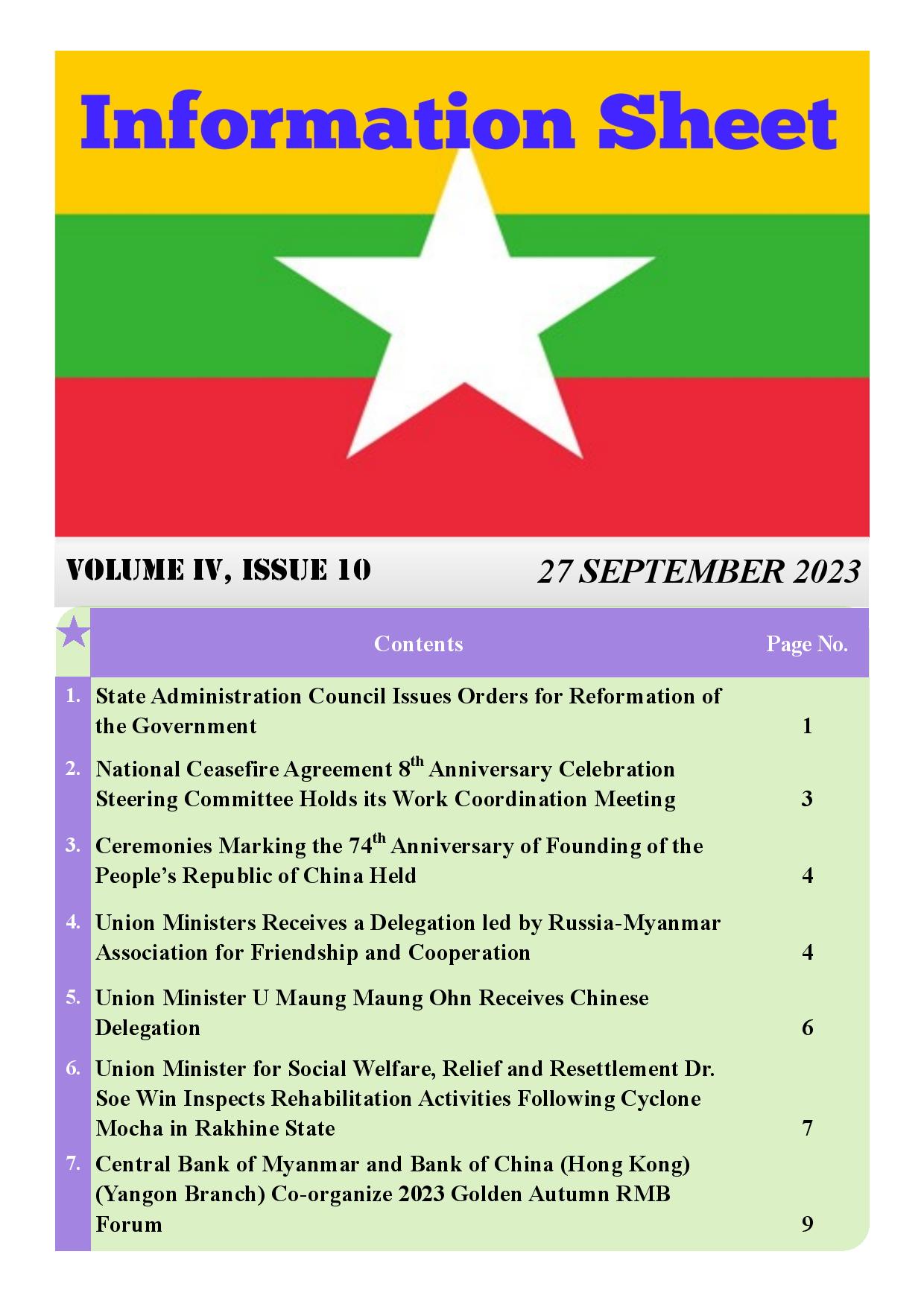 Information Sheet

VOLUME IV, ISSUE 10

27 SEPTEMBER 2023

| | Contents | Page No. |
|---|---|---|
| 1. | State Administration Council Issues Orders for Reformation of the Government | 1 |
| 2. | National Ceasefire Agreement 8$^{th}$ Anniversary Celebration Steering Committee Holds its Work Coordination Meeting | 3 |
| 3. | Ceremonies Marking the 74$^{th}$ Anniversary of Founding of the People's Republic of China Held | 4 |
| 4. | Union Ministers Receives a Delegation led by Russia-Myanmar Association for Friendship and Cooperation | 4 |
| 5. | Union Minister U Maung Maung Ohn Receives Chinese Delegation | 6 |
| 6. | Union Minister for Social Welfare, Relief and Resettlement Dr. Soe Win Inspects Rehabilitation Activities Following Cyclone Mocha in Rakhine State | 7 |
| 7. | Central Bank of Myanmar and Bank of China (Hong Kong) (Yangon Branch) Co-organize 2023 Golden Autumn RMB Forum | 9 |